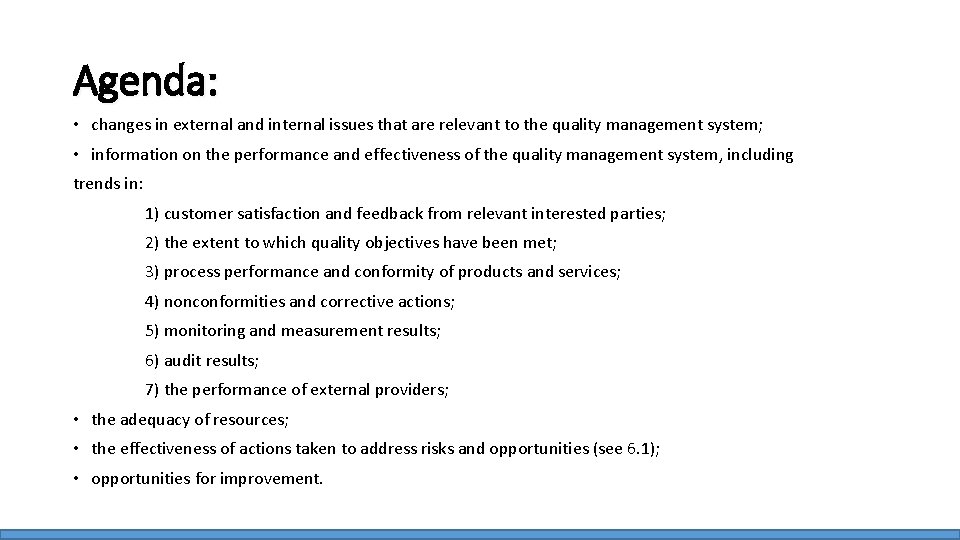 Agenda:

• changes in external and internal issues that are relevant to the quality management system;

• information on the performance and effectiveness of the quality management system, including trends in:

1) customer satisfaction and feedback from relevant interested parties;

2) the extent to which quality objectives have been met;

3) process performance and conformity of products and services;

4) nonconformities and corrective actions;

5) monitoring and measurement results;

6) audit results;

7) the performance of external providers;

• the adequacy of resources;

• the effectiveness of actions taken to address risks and opportunities (see 6.1);

• opportunities for improvement.